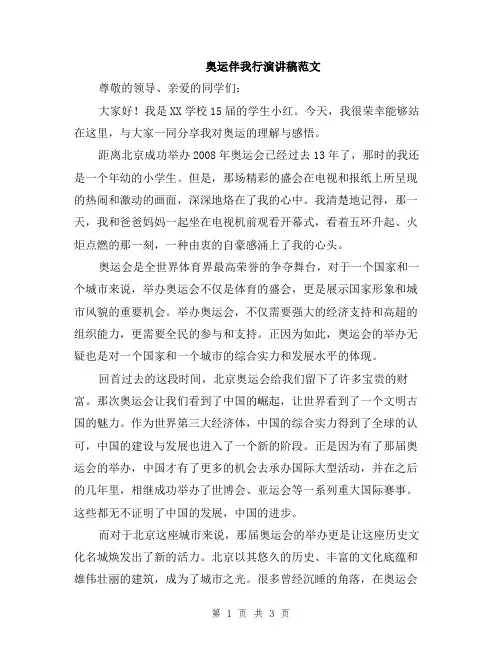 奥运伴我行演讲稿范文

尊敬的领导、亲爱的同学们:

大家好！我是XX学校15届的学生小红。今天，我很荣幸能够站在这里，与大家一同分享我对奥运的理解与感悟。

距离北京成功举办2008年奥运会已经过去13年了，那时的我还是一个年幼的小学生。但是，那场精彩的盛会在电视和报纸上所呈现的热闹和激动的画面，深深地烙在了我的心中。我清楚地记得，那一天，我和爸爸妈妈一起坐在电视机前观看开幕式，看着五环升起、火炬点燃的那一刻，一种由衷的自豪感涌上了我的心头。

奥运会是全世界体育界最高荣誉的争夺舞台，对于一个国家和一个城市来说，举办奥运会不仅是体育的盛会，更是展示国家形象和城市风貌的重要机会。举办奥运会，不仅需要强大的经济支持和高超的组织能力，更需要全民的参与和支持。正因为如此，奥运会的举办无疑也是对一个国家和一个城市的综合实力和发展水平的体现。

回首过去的这段时间，北京奥运会给我们留下了许多宝贵的财富。那次奥运会让我们看到了中国的崛起，让世界看到了一个文明古国的魅力。作为世界第三大经济体，中国的综合实力得到了全球的认可，中国的建设与发展也进入了一个新的阶段。正是因为有了那届奥运会的举办，中国才有了更多的机会去承办国际大型活动，并在之后的几年里，相继成功举办了世博会、亚运会等一系列重大国际赛事。这些都无不证明了中国的发展，中国的进步。

而对于北京这座城市来说，那届奥运会的举办更是让这座历史文化名城焕发出了新的活力。北京以其悠久的历史、丰富的文化底蕴和雄伟壮丽的建筑，成为了城市之光。很多曾经沉睡的角落，在奥运会

第 1 页 共 3 页